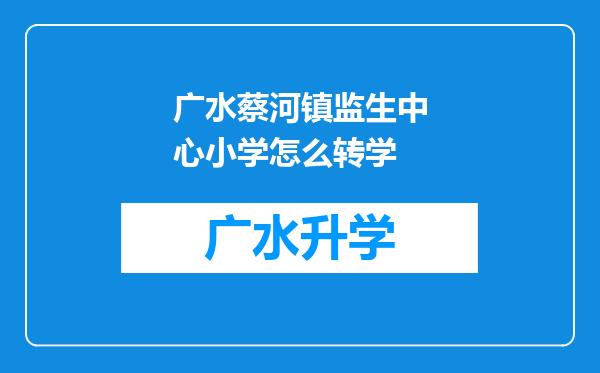 广水蔡河镇监生中心小学怎么转学

广水升学